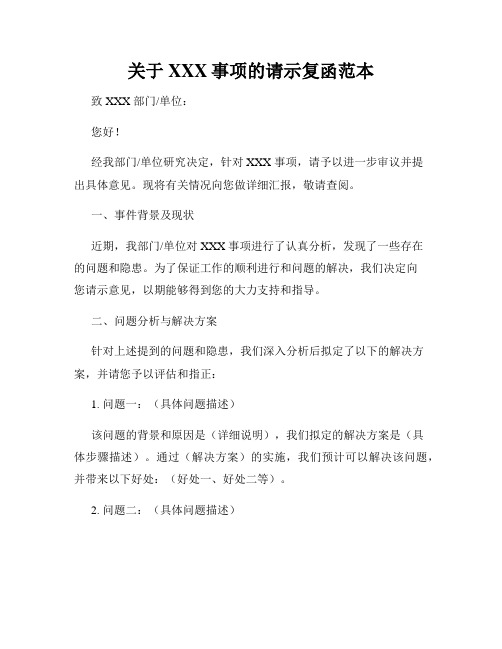 关于 XXX 事项的请示复函范本

致 XXX 部门/单位：

您好！

经我部门/单位研究决定，针对 XXX 事项，请予以进一步审议并提出具体意见。现将有关情况向您做详细汇报，敬请查阅。

一、事件背景及现状

近期，我部门/单位对 XXX 事项进行了认真分析，发现了一些存在的问题和隐患。为了保证工作的顺利进行和问题的解决，我们决定向您请示意见，以期能够得到您的大力支持和指导。

二、问题分析与解决方案

针对上述提到的问题和隐患，我们深入分析后拟定了以下的解决方案，并请您予以评估和指正：

1. 问题一：（具体问题描述）

该问题的背景和原因是（详细说明），我们拟定的解决方案是（具体步骤描述）。通过（解决方案）的实施，我们预计可以解决该问题，并带来以下好处：（好处一、好处二等）。

2. 问题二：（具体问题描述）